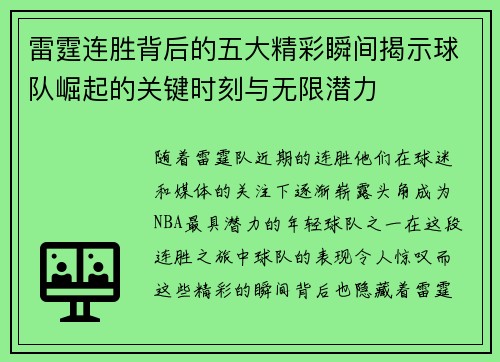 雷霆连胜背后的五大精彩瞬间揭示球队崛起的关键时刻与无限潜力

随着雷霆队近期的连胜他们在球迷和媒体的关注下逐渐崭露头角成为NBA最具潜力的年轻球队之一在这段连胜之旅中球队的表现令人惊叹而这些精彩的瞬间背后也隐藏着雷霆